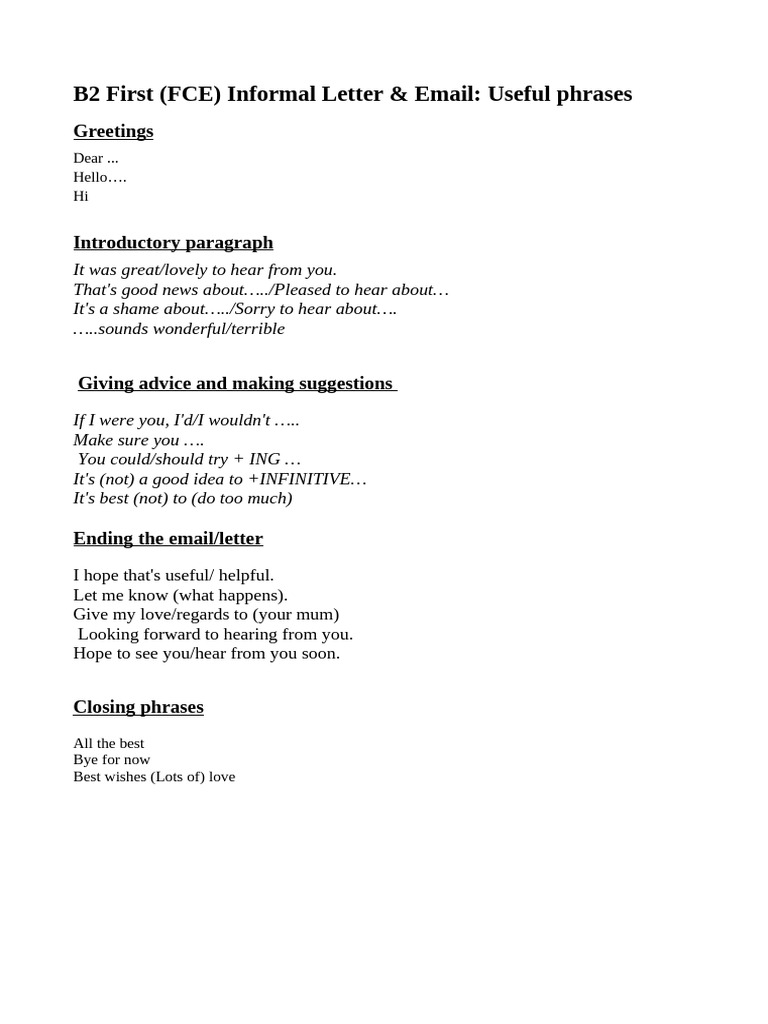 B2 First (FCE) Informal Letter & Email: Useful phrases

Greetings

Dear ...
Hello….
Hi

Introductory paragraph

It was great/lovely to hear from you.
That's good news about…../Pleased to hear about…
It's a shame about…../Sorry to hear about….
…..sounds wonderful/terrible

Giving advice and making suggestions

If I were you, I'd/I wouldn't …..
Make sure you ….
You could/should try + ING …
It's (not) a good idea to +INFINITIVE…
It's best (not) to (do too much)

Ending the email/letter

I hope that's useful/ helpful.
Let me know (what happens).
Give my love/regards to (your mum)
Looking forward to hearing from you.
Hope to see you/hear from you soon.

Closing phrases

All the best
Bye for now
Best wishes (Lots of) love